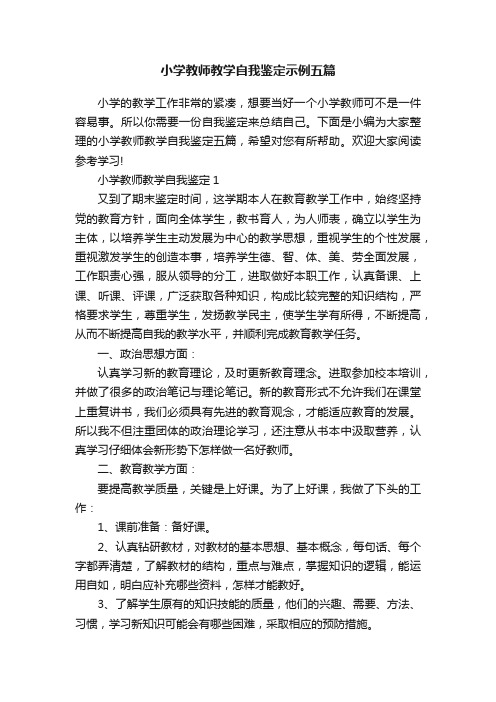 小学教师教学自我鉴定示例五篇

小学的教学工作非常的紧凑，想要当好一个小学教师可不是一件容易事。所以你需要一份自我鉴定来总结自己。下面是小编为大家整理的小学教师教学自我鉴定五篇，希望对您有所帮助。欢迎大家阅读参考学习!

小学教师教学自我鉴定 1

又到了期末鉴定时间，这学期本人在教育教学工作中，始终坚持党的教育方针，面向全体学生，教书育人，为人师表，确立以学生为主体，以培养学生主动发展为中心的教学思想，重视学生的个性发展，重视激发学生的创造本事，培养学生德、智、体、美、劳全面发展，工作职责心强，服从领导的分工，进取做好本职工作，认真备课、上课、听课、评课，广泛获取各种知识，构成比较完整的知识结构，严格要求学生，尊重学生，发扬教学民主，使学生学有所得，不断提高，从而不断提高自我的教学水平，并顺利完成教育教学任务。

一、政治思想方面：

认真学习新的教育理论，及时更新教育理念。进取参加校本培训，并做了很多的政治笔记与理论笔记。新的教育形式不允许我们在课堂上重复讲书，我们必须具有先进的教育观念，才能适应教育的发展。所以我不但注重团体的政治理论学习，还注意从书本中汲取营养，认真学习仔细体会新形势下怎样做一名好教师。

二、教育教学方面：

要提高教学质量，关键是上好课。为了上好课，我做了下头的工作：

1、课前准备：备好课。

2、认真钻研教材，对教材的基本思想、基本概念，每句话、每个字都弄清楚，了解教材的结构，重点与难点，掌握知识的逻辑，能运用自如，明白应补充哪些资料，怎样才能教好。

3、了解学生原有的知识技能的质量，他们的兴趣、需要、方法、习惯，学习新知识可能会有哪些困难，采取相应的预防措施。